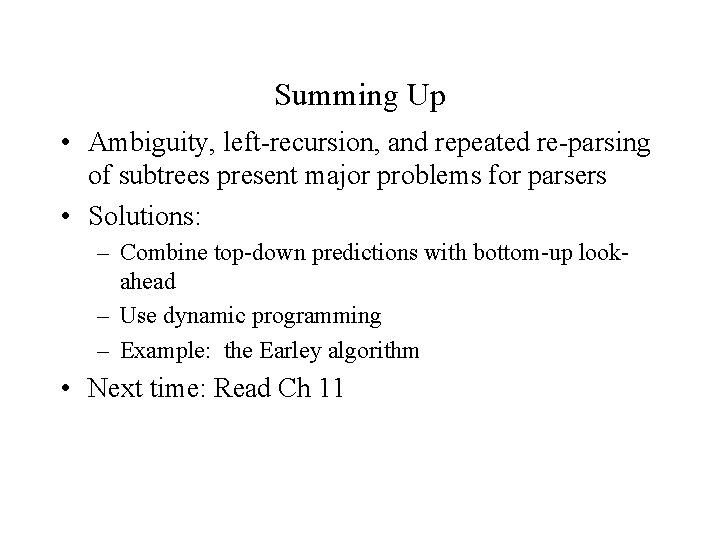 Summing Up

• Ambiguity, left-recursion, and repeated re-parsing of subtrees present major problems for parsers

• Solutions:

– Combine top-down predictions with bottom-up look-ahead

– Use dynamic programming

– Example: the Earley algorithm

• Next time: Read Ch 11